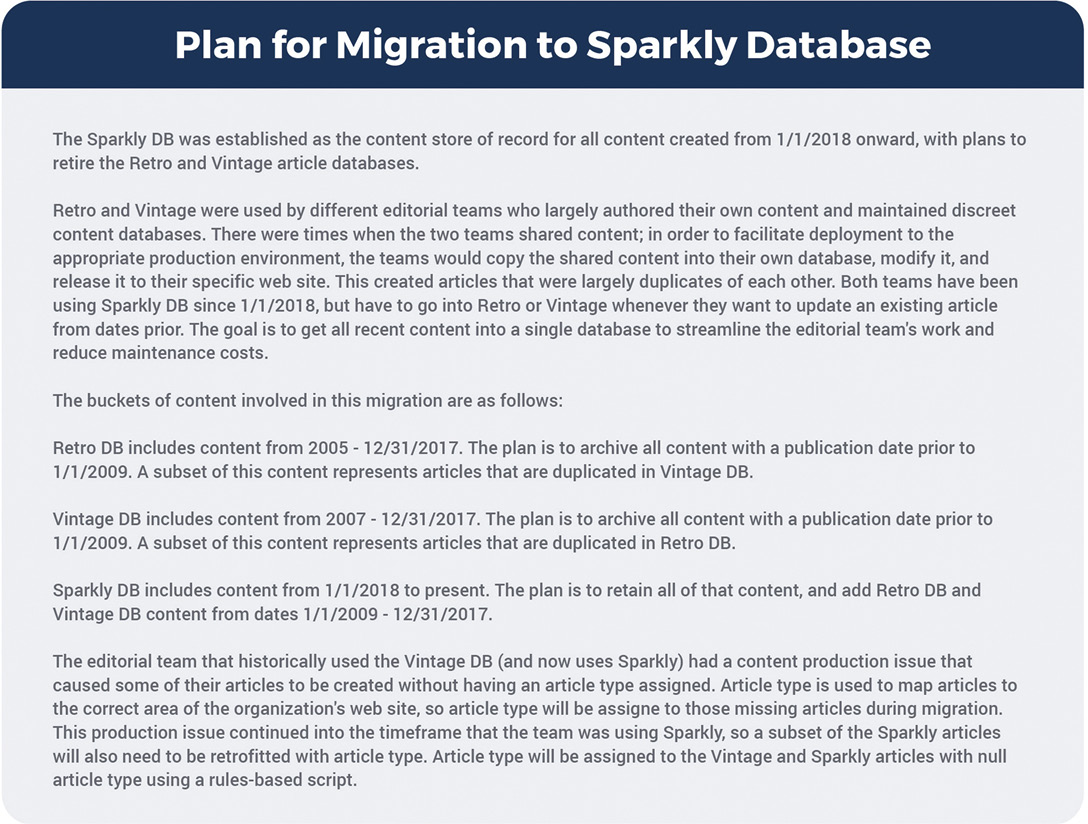 Plan for Migration to Sparkly Database

The Sparkly DB was established as the content store of record for all content created from 1/1/2018 onward, with plans to retire the Retro and Vintage article databases.

Retro and Vintage were used by different editorial teams who largely authored their own content and maintained discreet content databases. There were times when the two teams shared content; in order to facilitate deployment to the appropriate production environment, the teams would copy the shared content into their own database, modify it, and release it to their specific web site. This created articles that were largely duplicates of each other. Both teams have been using Sparkly DB since 1/1/2018, but have to go into Retro or Vintage whenever they want to update an existing article from dates prior. The goal is to get all recent content into a single database to streamline the editorial team's work and reduce maintenance costs.

The buckets of content involved in this migration are as follows:

Retro DB includes content from 2005 - 12/31/2017. The plan is to archive all content with a publication date prior to 1/1/2009. A subset of this content represents articles that are duplicated in Vintage DB.

Vintage DB includes content from 2007 - 12/31/2017. The plan is to archive all content with a publication date prior to 1/1/2009. A subset of this content represents articles that are duplicated in Retro DB.

Sparkly DB includes content from 1/1/2018 to present. The plan is to retain all of that content, and add Retro DB and Vintage DB content from dates 1/1/2009 - 12/31/2017.

The editorial team that historically used the Vintage DB (and now uses Sparkly) had a content production issue that caused some of their articles to be created without having an article type assigned. Article type is used to map articles to the correct area of the organization's web site, so article type will be assigne to those missing articles during migration. This production issue continued into the timeframe that the team was using Sparkly, so a subset of the Sparkly articles will also need to be retrofitted with article type. Article type will be assigned to the Vintage and Sparkly articles with null article type using a rules-based script.